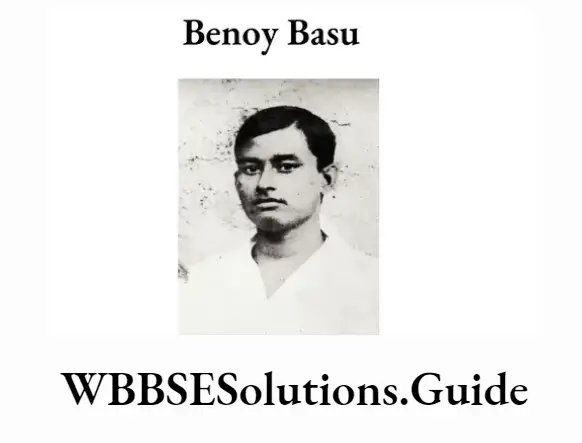 Benoy Basu

WBBSESolutions.Guide